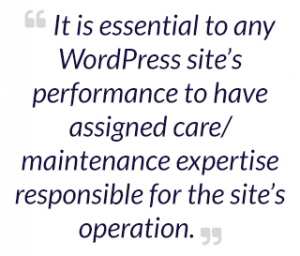 “ It is essential to any WordPress site’s performance to have assigned care/ maintenance expertise responsible for the site’s operation. ”